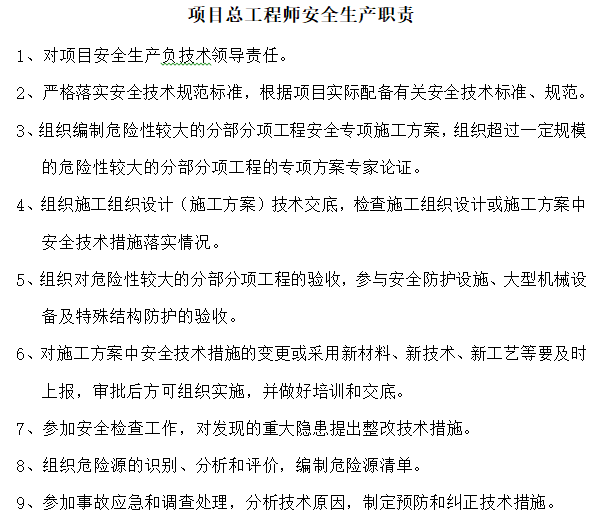 项目总工程师安全生产职责

1、对项目安全生产负技术领导责任。

2、严格落实安全技术规范标准，根据项目实际配备有关安全技术标准、规范。

3、组织编制危险性较大的分部分项工程安全专项施工方案，组织超过一定规模的危险性较大的分部分项工程的专项方案专家论证。

4、组织施工组织设计（施工方案）技术交底，检查施工组织设计或施工方案中安全技术措施落实情况。

5、组织对危险性较大的分部分项工程的验收，参与安全防护设施、大型机械设备及特殊结构防护的验收。

6、对施工方案中安全技术措施的变更或采用新材料、新技术、新工艺等要及时上报，审批后方可组织实施，并做好培训和交底。

7、参加安全检查工作，对发现的重大隐患提出整改技术措施。

8、组织危险源的识别、分析和评价，编制危险源清单。

9、参加事故应急和调查处理，分析技术原因，制定预防和纠正技术措施。